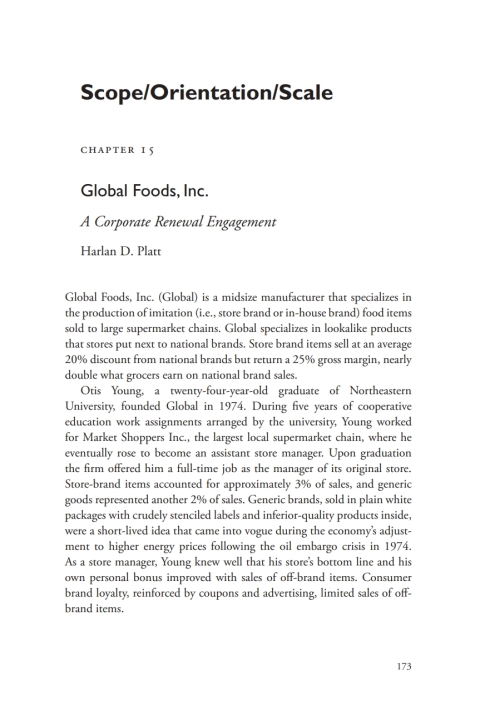 Scope/Orientation/Scale

CHAPTER 15

Global Foods, Inc.

A Corporate Renewal Engagement

Harlan D. Platt

Global Foods, Inc. (Global) is a midsize manufacturer that specializes in the production of imitation (i.e., store brand or in-house brand) food items sold to large supermarket chains. Global specializes in lookalike products that stores put next to national brands. Store brand items sell at an average 20% discount from national brands but return a 25% gross margin, nearly double what grocers earn on national brand sales.

Otis Young, a twenty-four-year-old graduate of Northeastern University, founded Global in 1974. During five years of cooperative education work assignments arranged by the university, Young worked for Market Shoppers Inc., the largest local supermarket chain, where he eventually rose to become an assistant store manager. Upon graduation the firm offered him a full-time job as the manager of its original store. Store-brand items accounted for approximately 3% of sales, and generic goods represented another 2% of sales. Generic brands, sold in plain white packages with crudely stenciled labels and inferior-quality products inside, were a short-lived idea that came into vogue during the economy's adjustment to higher energy prices following the oil embargo crisis in 1974. As a store manager, Young knew well that his store's bottom line and his own personal bonus improved with sales of off-brand items. Consumer brand loyalty, reinforced by coupons and advertising, limited sales of off-brand items.

173